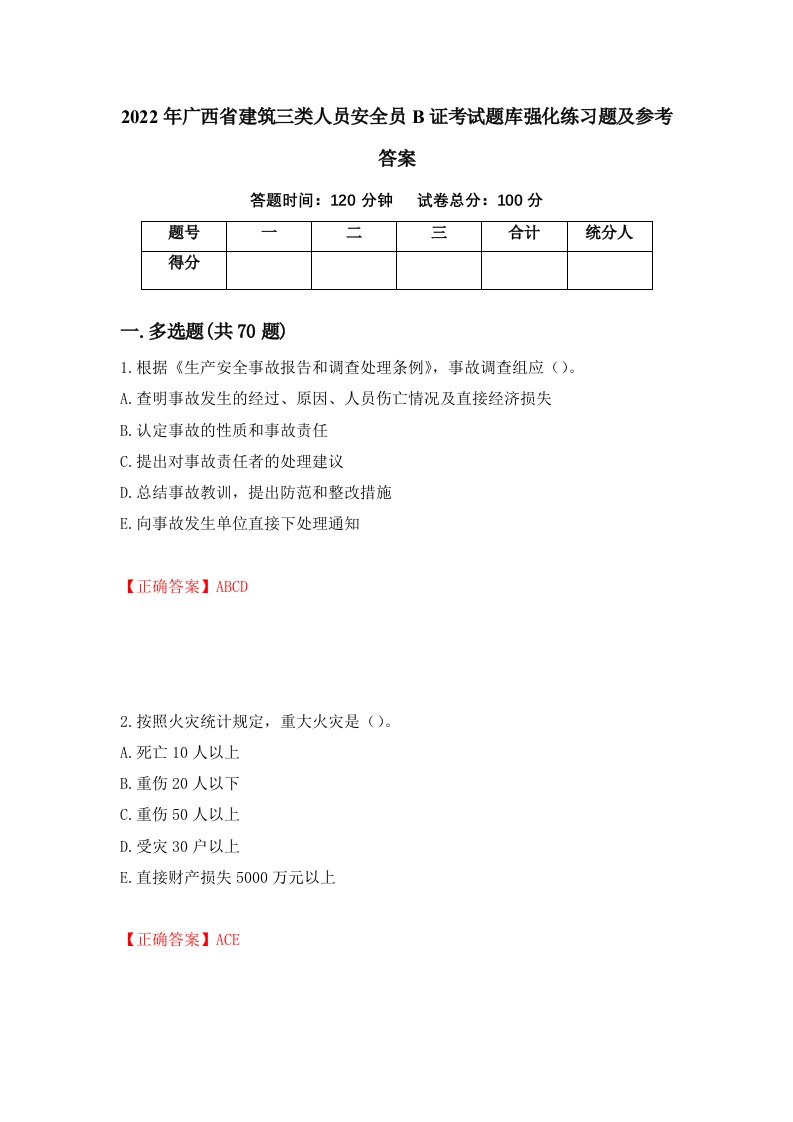 2022年广西省建筑三类人员安全员B证考试题库强化练习题及参考答案

答题时间：120分钟　试卷总分：100分

| 题号 | 一 | 二 | 三 | 合计 | 统分人 |
|---|---|---|---|---|---|
| 得分 | | | | | |

一.多选题(共70题)

1.根据《生产安全事故报告和调查处理条例》，事故调查组应（）。

A.查明事故发生的经过、原因、人员伤亡情况及直接经济损失

B.认定事故的性质和事故责任

C.提出对事故责任者的处理建议

D.总结事故教训，提出防范和整改措施

E.向事故发生单位直接下处理通知

【正确答案】ABCD

2.按照火灾统计规定，重大火灾是（）。

A.死亡10人以上

B.重伤20人以下

C.重伤50人以上

D.受灾30户以上

E.直接财产损失5000万元以上

【正确答案】ACE